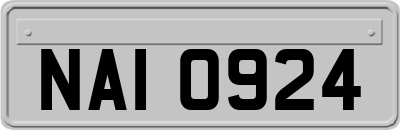 NAI 0924